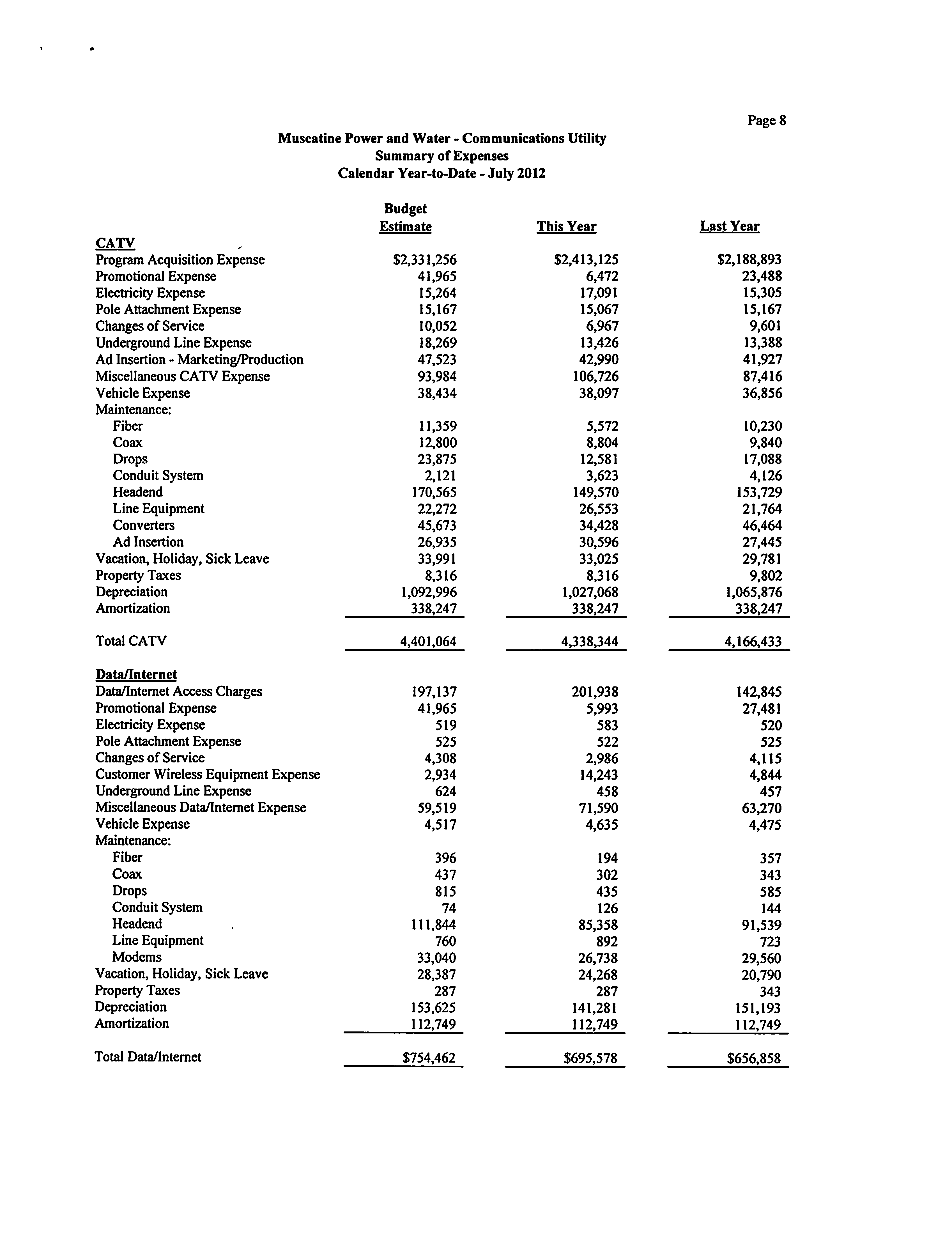 Page 8

Muscatine Power and Water - Communications Utility
Summary of Expenses
Calendar Year-to-Date - July 2012

| | Budget Estimate | This Year | Last Year |
|---|---|---|---|
| CATV | | | |
| Program Acquisition Expense | \$2,331,256 | \$2,413,125 | \$2,188,893 |
| Promotional Expense | 41,965 | 6,472 | 23,488 |
| Electricity Expense | 15,264 | 17,091 | 15,305 |
| Pole Attachment Expense | 15,167 | 15,067 | 15,167 |
| Changes of Service | 10,052 | 6,967 | 9,601 |
| Underground Line Expense | 18,269 | 13,426 | 13,388 |
| Ad Insertion - Marketing/Production | 47,523 | 42,990 | 41,927 |
| Miscellaneous CATV Expense | 93,984 | 106,726 | 87,416 |
| Vehicle Expense | 38,434 | 38,097 | 36,856 |
| Maintenance: | | | |
| Fiber | 11,359 | 5,572 | 10,230 |
| Coax | 12,800 | 8,804 | 9,840 |
| Drops | 23,875 | 12,581 | 17,088 |
| Conduit System | 2,121 | 3,623 | 4,126 |
| Headend | 170,565 | 149,570 | 153,729 |
| Line Equipment | 22,272 | 26,553 | 21,764 |
| Converters | 45,673 | 34,428 | 46,464 |
| Ad Insertion | 26,935 | 30,596 | 27,445 |
| Vacation, Holiday, Sick Leave | 33,991 | 33,025 | 29,781 |
| Property Taxes | 8,316 | 8,316 | 9,802 |
| Depreciation | 1,092,996 | 1,027,068 | 1,065,876 |
| Amortization | 338,247 | 338,247 | 338,247 |
| Total CATV | 4,401,064 | 4,338,344 | 4,166,433 |
| Data/Internet | | | |
| Data/Internet Access Charges | 197,137 | 201,938 | 142,845 |
| Promotional Expense | 41,965 | 5,993 | 27,481 |
| Electricity Expense | 519 | 583 | 520 |
| Pole Attachment Expense | 525 | 522 | 525 |
| Changes of Service | 4,308 | 2,986 | 4,115 |
| Customer Wireless Equipment Expense | 2,934 | 14,243 | 4,844 |
| Underground Line Expense | 624 | 458 | 457 |
| Miscellaneous Data/Internet Expense | 59,519 | 71,590 | 63,270 |
| Vehicle Expense | 4,517 | 4,635 | 4,475 |
| Maintenance: | | | |
| Fiber | 396 | 194 | 357 |
| Coax | 437 | 302 | 343 |
| Drops | 815 | 435 | 585 |
| Conduit System | 74 | 126 | 144 |
| Headend | 111,844 | 85,358 | 91,539 |
| Line Equipment | 760 | 892 | 723 |
| Modems | 33,040 | 26,738 | 29,560 |
| Vacation, Holiday, Sick Leave | 28,387 | 24,268 | 20,790 |
| Property Taxes | 287 | 287 | 343 |
| Depreciation | 153,625 | 141,281 | 151,193 |
| Amortization | 112,749 | 112,749 | 112,749 |
| Total Data/Internet | \$754,462 | \$695,578 | \$656,858 |